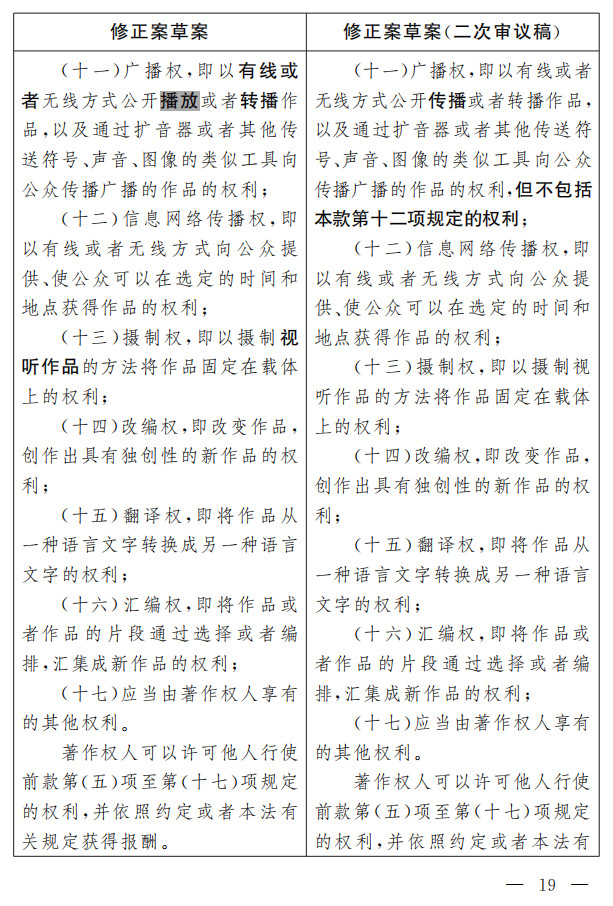 | 修正案草案 | 修正案草案(二次审议稿) |
|---|---|
| (十一)广播权,即以有线或者无线方式公开播放或者转播作品,以及通过扩音器或者其他传送符号、声音、图像的类似工具向公众传播广播的作品的权利;<br>(十二)信息网络传播权,即以有线或者无线方式向公众提供、使公众可以在选定的时间和地点获得作品的权利;<br>(十三)摄制权,即以摄制视听作品的方法将作品固定在载体上的权利;<br>(十四)改编权,即改变作品,创作出具有独创性的新作品的权利;<br>(十五)翻译权,即将作品从一种语言文字转换成另一种语言文字的权利;<br>(十六)汇编权,即将作品或者作品的片段通过选择或者编排,汇集成新作品的权利;<br>(十七)应当由著作权人享有的其他权利。<br>著作权人可以许可他人行使前款第(五)项至第(十七)项规定的权利,并依照约定或者本法有关规定获得报酬。 | (十一)广播权,即以有线或者无线方式公开传播或者转播作品,以及通过扩音器或者其他传送符号、声音、图像的类似工具向公众传播广播的作品的权利,但不包括本款第十二项规定的权利;<br>(十二)信息网络传播权,即以有线或者无线方式向公众提供、使公众可以在选定的时间和地点获得作品的权利;<br>(十三)摄制权,即以摄制视听作品的方法将作品固定在载体上的权利;<br>(十四)改编权,即改变作品,创作出具有独创性的新作品的权利;<br>(十五)翻译权,即将作品从一种语言文字转换成另一种语言文字的权利;<br>(十六)汇编权,即将作品或者作品的片段通过选择或者编排,汇集成新作品的权利;<br>(十七)应当由著作权人享有的其他权利。<br>著作权人可以许可他人行使前款第(五)项至第(十七)项规定的权利,并依照约定或者本法有 |

— 19 —